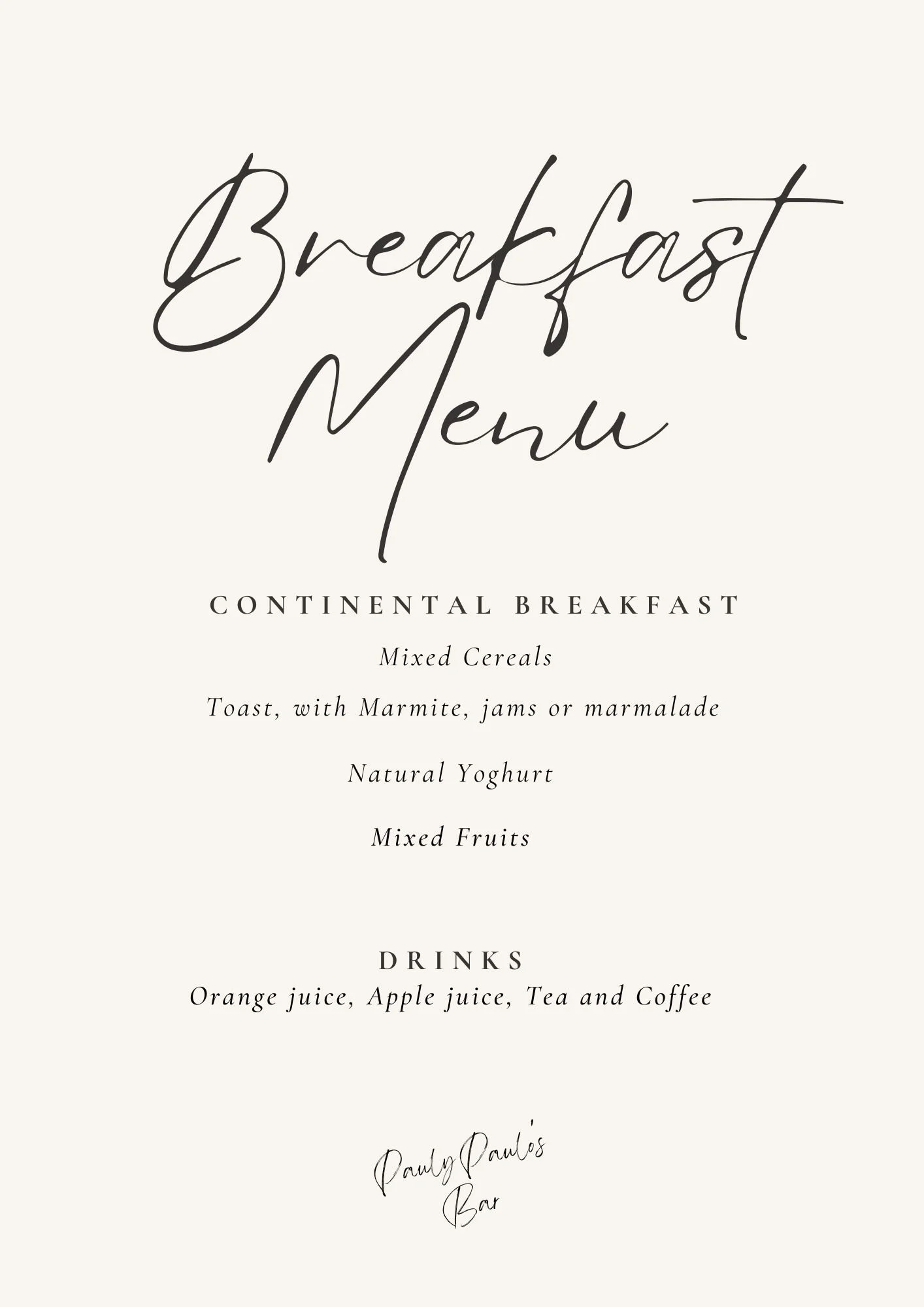 Breakfast Menu

CONTINENTAL BREAKFAST

Mixed Cereals

Toast, with Marmite, jams or marmalade

Natural Yoghurt

Mixed Fruits

DRINKS

Orange juice, Apple juice, Tea and Coffee

Pauly Paulo's Bar